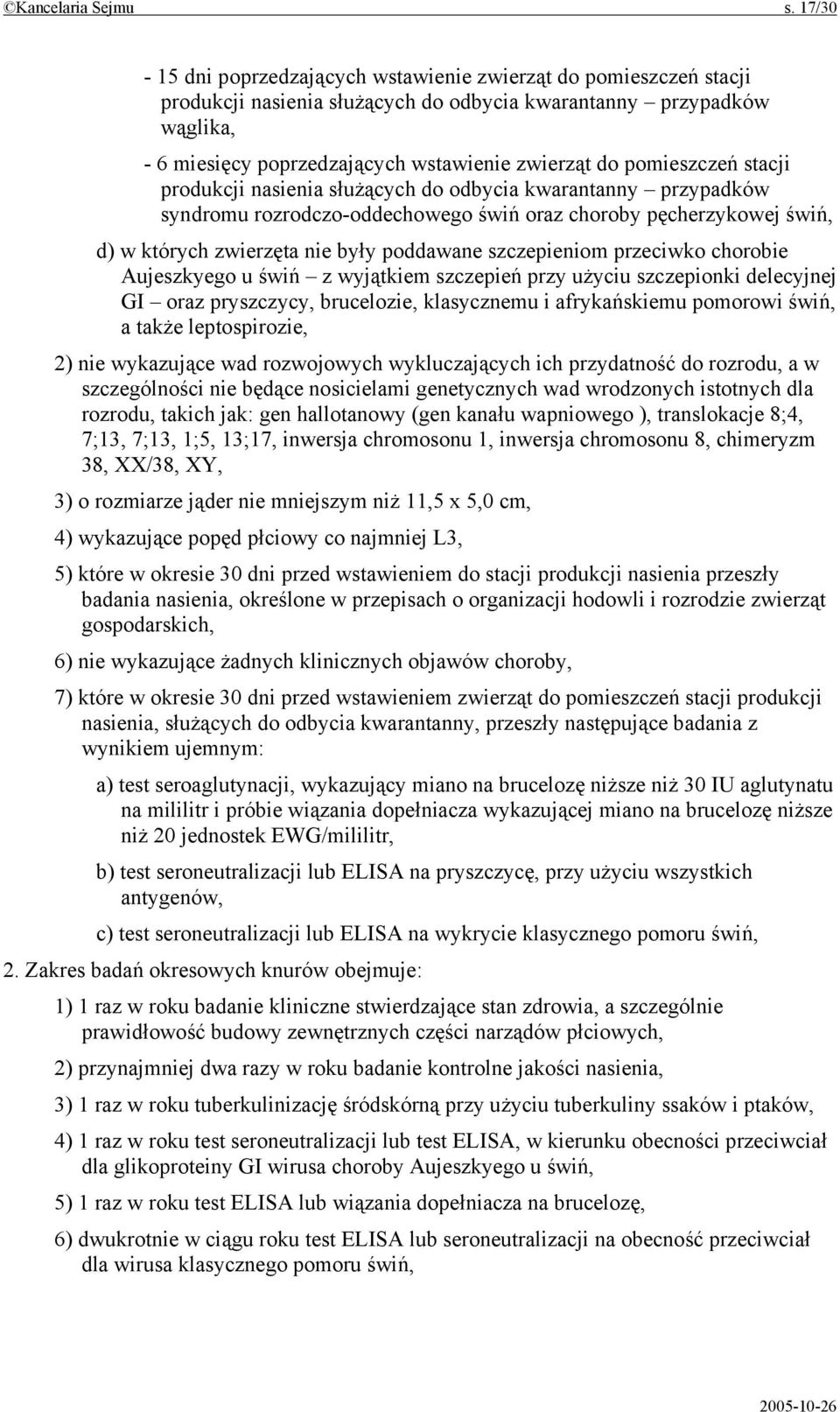 ©Kancelaria Sejmu s. 17/30

- 15 dni poprzedzających wstawienie zwierząt do pomieszczeń stacji produkcji nasienia służących do odbycia kwarantanny – przypadków wąglika,

- 6 miesięcy poprzedzających wstawienie zwierząt do pomieszczeń stacji produkcji nasienia służących do odbycia kwarantanny – przypadków syndromu rozrodczo-oddechowego świń oraz choroby pęcherzykowej świń,

d) w których zwierzęta nie były poddawane szczepieniom przeciwko chorobie Aujeszkyego u świń – z wyjątkiem szczepień przy użyciu szczepionki delecyjnej GI – oraz pryszczycy, brucelozie, klasycznemu i afrykańskiemu pomorowi świń, a także leptospirozie,

2) nie wykazujące wad rozwojowych wykluczających ich przydatność do rozrodu, a w szczególności nie będące nosicielami genetycznych wad wrodzonych istotnych dla rozrodu, takich jak: gen hallotanowy (gen kanału wapniowego ), translokacje 8;4, 7;13, 7;13, 1;5, 13;17, inwersja chromosonu 1, inwersja chromosonu 8, chimeryzm 38, XX/38, XY,

3) o rozmiarze jąder nie mniejszym niż 11,5 x 5,0 cm,

4) wykazujące popęd płciowy co najmniej L3,

5) które w okresie 30 dni przed wstawieniem do stacji produkcji nasienia przeszły badania nasienia, określone w przepisach o organizacji hodowli i rozrodzie zwierząt gospodarskich,

6) nie wykazujące żadnych klinicznych objawów choroby,

7) które w okresie 30 dni przed wstawieniem zwierząt do pomieszczeń stacji produkcji nasienia, służących do odbycia kwarantanny, przeszły następujące badania z wynikiem ujemnym:

a) test seroaglutynacji, wykazujący miano na brucelozę niższe niż 30 IU aglutynatu na mililitr i próbie wiązania dopełniacza wykazującej miano na brucelozę niższe niż 20 jednostek EWG/mililitr,

b) test seroneutralizacji lub ELISA na pryszczycę, przy użyciu wszystkich antygenów,

c) test seroneutralizacji lub ELISA na wykrycie klasycznego pomoru świń,

2. Zakres badań okresowych knurów obejmuje:

1) 1 raz w roku badanie kliniczne stwierdzające stan zdrowia, a szczególnie prawidłowość budowy zewnętrznych części narządów płciowych,

2) przynajmniej dwa razy w roku badanie kontrolne jakości nasienia,

3) 1 raz w roku tuberkulinizację śródskórną przy użyciu tuberkuliny ssaków i ptaków,

4) 1 raz w roku test seroneutralizacji lub test ELISA, w kierunku obecności przeciwciał dla glikoproteiny GI wirusa choroby Aujeszkyego u świń,

5) 1 raz w roku test ELISA lub wiązania dopełniacza na brucelozę,

6) dwukrotnie w ciągu roku test ELISA lub seroneutralizacji na obecność przeciwciał dla wirusa klasycznego pomoru świń,

2005-10-26